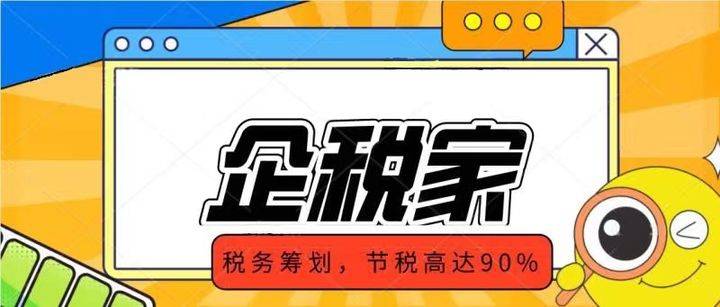 企税家

税务筹划，节税高达90%